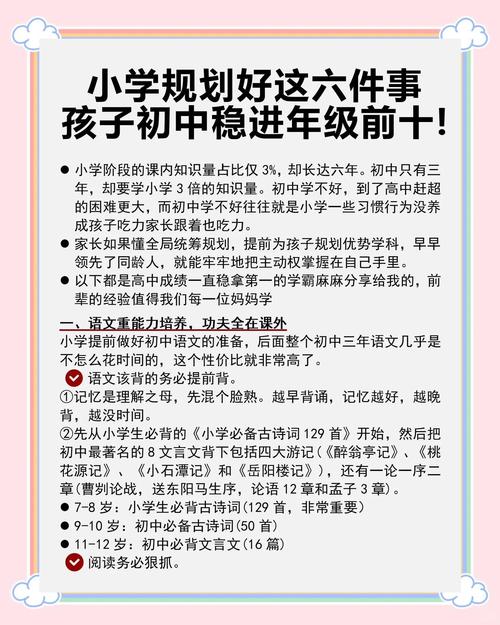 小学规划好这六件事
孩子初中稳进年级前十！

● 小学阶段的课内知识量占比仅 3%，却长达六年。初中只有三年，却要学小学 3 倍的知识量。初中学不好，到了高中赶超的困难更大，而初中学不好往往就是小学一些习惯行为没养成孩子吃力家长跟着也吃力。
● 家长如果懂全局统筹规划，提前为孩子规划优势学科，早早领先了同龄人，就能牢牢地把主动权掌握在自己手里。
● 以下都是高中成绩一直稳拿第一的学霸麻麻分享给我的，前辈的经验值得我们每一位妈妈学

一、语文重能力培养，功夫全在课外
小学提前做好初中语文的准备，后面整个初中三年语文几乎是不怎么花时间的，这个性价比就非常高了。
语文该背的务必提前背。
①记忆是理解之母，先混个脸熟。越早背诵，记忆越好，越晚背，越没时间。
②先从小学生必背的《小学必备古诗词 129 首》开始，然后把初中最著名的 8 文言文背下包括四大游记（《醉翁亭记》、《桃花源记》、《小石潭记》和《岳阳楼记》），还有一论一序二章（曹刿论战，送东阳马生序，论语 12 章和孟子 3 章）。
● 7-8 岁：小学生必背古诗词（129 首，非常重要）
● 9-10 岁：初中必备古诗词（50 首）
● 11-12 岁：初中必背文言文（16 篇）
阅读务必狠抓。